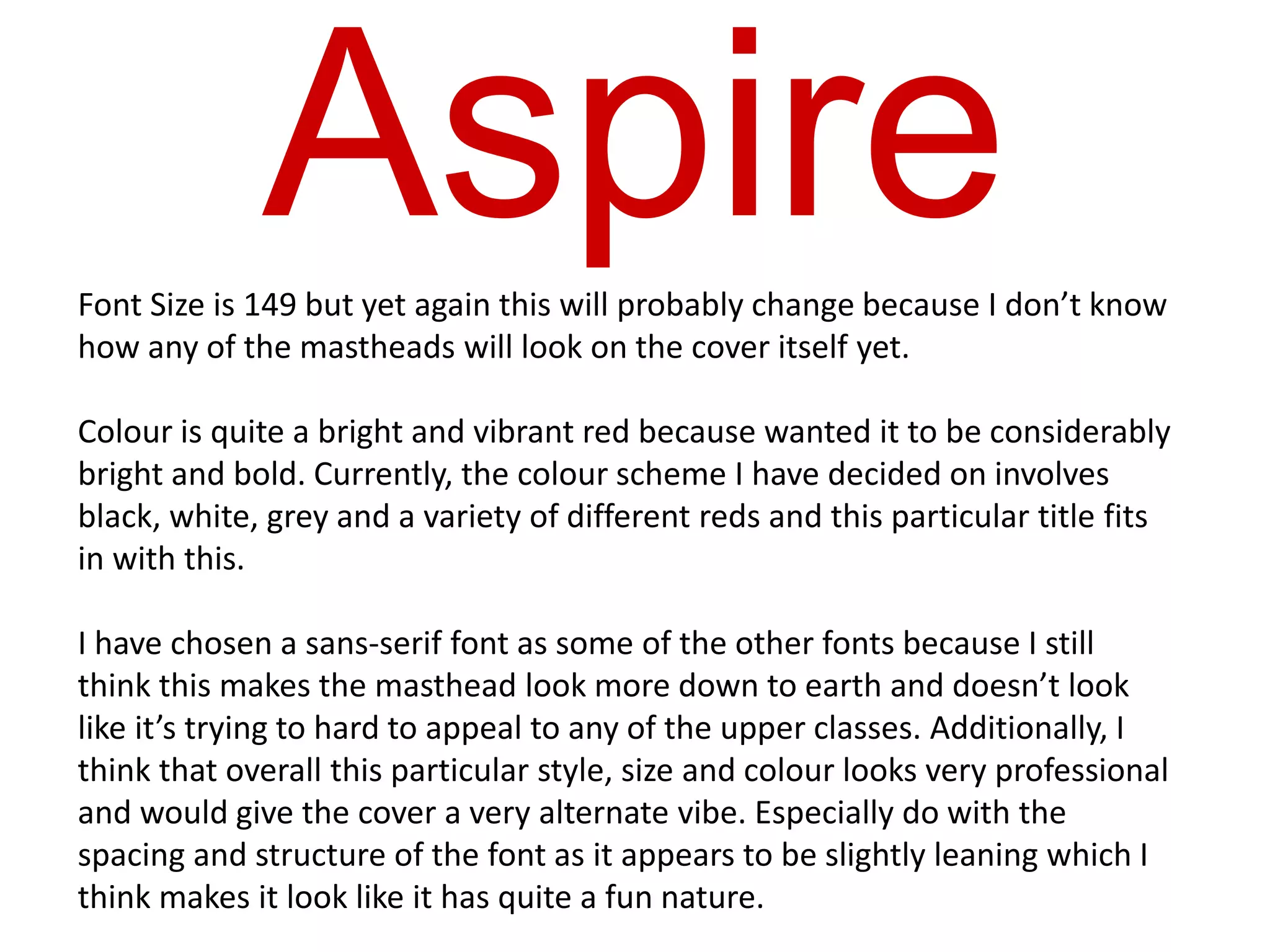 Aspire

Font Size is 149 but yet again this will probably change because I don’t know how any of the mastheads will look on the cover itself yet.

Colour is quite a bright and vibrant red because wanted it to be considerably bright and bold. Currently, the colour scheme I have decided on involves black, white, grey and a variety of different reds and this particular title fits in with this.

I have chosen a sans-serif font as some of the other fonts because I still think this makes the masthead look more down to earth and doesn’t look like it’s trying to hard to appeal to any of the upper classes. Additionally, I think that overall this particular style, size and colour looks very professional and would give the cover a very alternate vibe. Especially do with the spacing and structure of the font as it appears to be slightly leaning which I think makes it look like it has quite a fun nature.